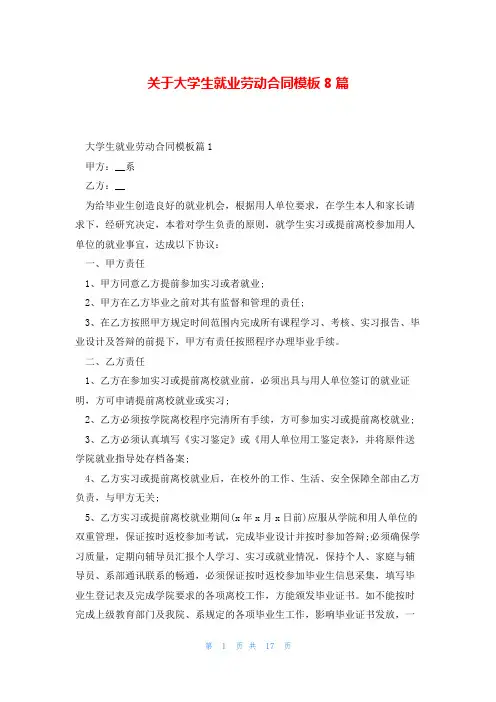 关于大学生就业劳动合同模板 8 篇

大学生就业劳动合同模板篇 1

甲方：__系

乙方：__

为给毕业生创造良好的就业机会，根据用人单位要求，在学生本人和家长请求下，经研究决定，本着对学生负责的原则，就学生实习或提前离校参加用人单位的就业事宜，达成以下协议：

一、甲方责任

1、甲方同意乙方提前参加实习或者就业；

2、甲方在乙方毕业之前对其有监督和管理的责任；

3、在乙方按照甲方规定时间范围内完成所有课程学习、考核、实习报告、毕业设计及答辩的前提下，甲方有责任按照程序办理毕业手续。

二、乙方责任

1、乙方在参加实习或提前离校就业前，必须出具与用人单位签订的就业证明，方可申请提前离校就业或实习；

2、乙方必须按学院离校程序完清所有手续，方可参加实习或提前离校就业；

3、乙方必须认真填写《实习鉴定》或《用人单位用工鉴定表》，并将原件送学院就业指导处存档备案；

4、乙方实习或提前离校就业后，在校外的工作、生活、安全保障全部由乙方负责，与甲方无关；

5、乙方实习或提前离校就业期间(x 年 x 月 x 日前)应服从学院和用人单位的双重管理，保证按时返校参加考试，完成毕业设计并按时参加答辩；必须确保学习质量，定期向辅导员汇报个人学习、实习或就业情况，保持个人、家庭与辅导员、系部通讯联系的畅通，必须保证按时返校参加毕业生信息采集，填写毕业生登记表及完成学院要求的各项离校工作，方能颁发毕业证书。如不能按时完成上级教育部门及我院、系规定的各项毕业生工作，影响毕业证书发放，一

第 1 页 共 17 页